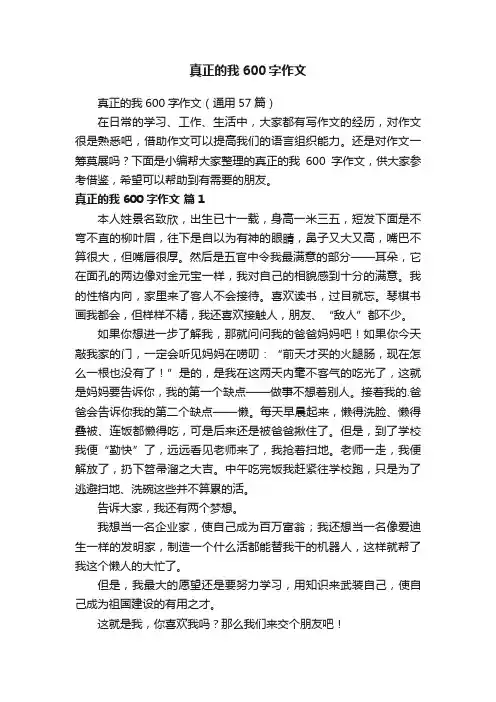 真正的我 600 字作文

真正的我 600 字作文（通用 57 篇）

在日常的学习、工作、生活中，大家都有写作文的经历，对作文很是熟悉吧，借助作文可以提高我们的语言组织能力。还是对作文一筹莫展吗？下面是小编帮大家整理的真正的我 600 字作文，供大家参考借鉴，希望可以帮助到有需要的朋友。

真正的我 600 字作文 篇 1

本人姓景名致欣，出生已十一载，身高一米三五，短发下面是不弯不直的柳叶眉，往下是自以为有神的眼睛，鼻子又大又高，嘴巴不算很大，但嘴唇很厚。然后是五官中令我最满意的部分——耳朵，它在面孔的两边像对金元宝一样，我对自己的相貌感到十分的满意。我的性格内向，家里来了客人不会接待。喜欢读书，过目就忘。琴棋书画我都会，但样样不精，我还喜欢接触人，朋友、“敌人”都不少。

如果你想进一步了解我，那就问问我的爸爸妈妈吧！如果你今天敲我家的门，一定会听见妈妈在唠叨：“前天才买的火腿肠，现在怎么一根也没有了！”是的，是我在这两天内毫不客气的吃光了，这就是妈妈要告诉你，我的第一个缺点——做事不想着别人。接着我的.爸爸会告诉你我的第二个缺点——懒。每天早晨起来，懒得洗脸、懒得叠被、连饭都懒得吃，可是后来还是被爸爸揪住了。但是，到了学校我便“勤快”了，远远看见老师来了，我抢着扫地。老师一走，我便解放了，扔下笤帚溜之大吉。中午吃完饭我赶紧往学校跑，只是为了逃避扫地、洗碗这些并不算累的活。

告诉大家，我还有两个梦想。

我想当一名企业家，使自己成为百万富翁；我还想当一名像爱迪生一样的发明家，制造一个什么活都能替我干的机器人，这样就帮了我这个懒人的大忙了。

但是，我最大的愿望还是要努力学习，用知识来武装自己，使自己成为祖国建设的有用之才。

这就是我，你喜欢我吗？那么我们来交个朋友吧！